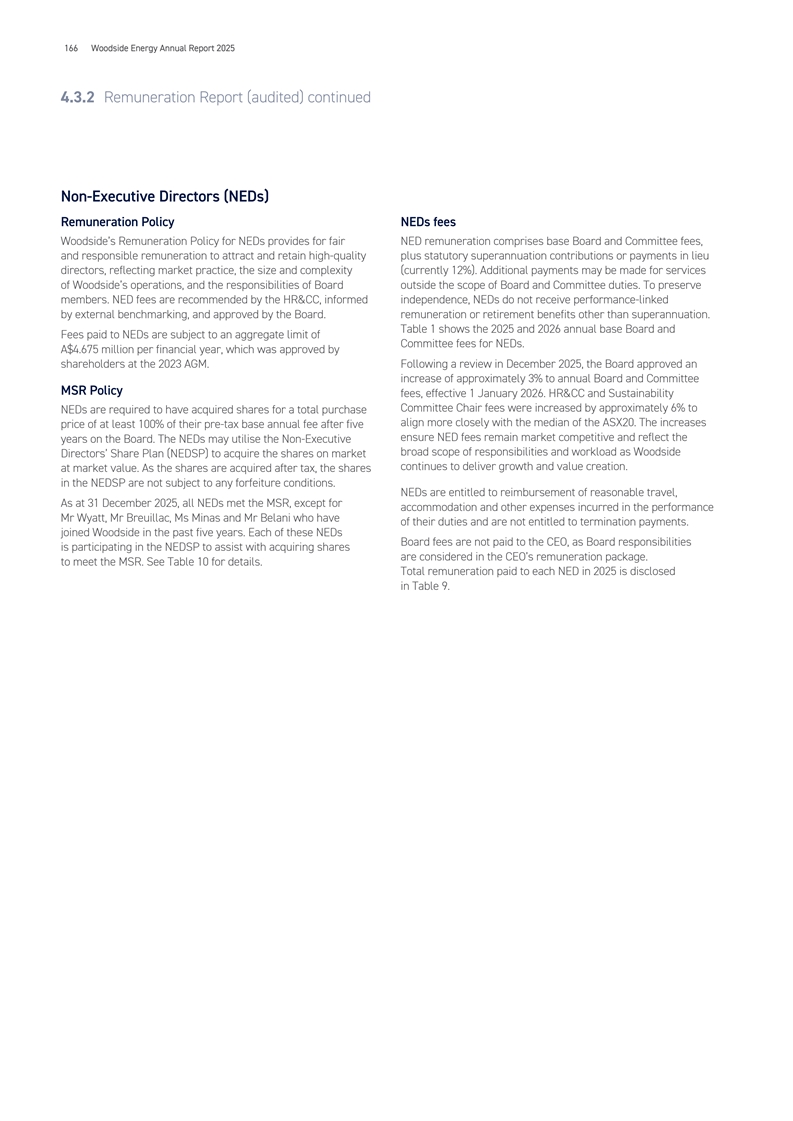 166 Woodside Energy Annual Report 2025

4.3.2 Remuneration Report (audited) continued

Non-Executive Directors (NEDs)

Remuneration Policy

Woodside's Remuneration Policy for NEDs provides for fair and responsible remuneration to attract and retain high-quality directors, reflecting market practice, the size and complexity of Woodside's operations, and the responsibilities of Board members. NED fees are recommended by the HR&CC, informed by external benchmarking, and approved by the Board.

Fees paid to NEDs are subject to an aggregate limit of A$4.675 million per financial year, which was approved by shareholders at the 2023 AGM.

MSR Policy

NEDs are required to have acquired shares for a total purchase price of at least 100% of their pre-tax base annual fee after five years on the Board. The NEDs may utilise the Non-Executive Directors' Share Plan (NEDSP) to acquire the shares on market at market value. As the shares are acquired after tax, the shares in the NEDSP are not subject to any forfeiture conditions.

As at 31 December 2025, all NEDs met the MSR, except for Mr Wyatt, Mr Breuillac, Ms Minas and Mr Belani who have joined Woodside in the past five years. Each of these NEDs is participating in the NEDSP to assist with acquiring shares to meet the MSR. See Table 10 for details.

NEDs fees

NED remuneration comprises base Board and Committee fees, plus statutory superannuation contributions or payments in lieu (currently 12%). Additional payments may be made for services outside the scope of Board and Committee duties. To preserve independence, NEDs do not receive performance-linked remuneration or retirement benefits other than superannuation. Table 1 shows the 2025 and 2026 annual base Board and Committee fees for NEDs.

Following a review in December 2025, the Board approved an increase of approximately 3% to annual Board and Committee fees, effective 1 January 2026. HR&CC and Sustainability Committee Chair fees were increased by approximately 6% to align more closely with the median of the ASX20. The increases ensure NED fees remain market competitive and reflect the broad scope of responsibilities and workload as Woodside continues to deliver growth and value creation.

NEDs are entitled to reimbursement of reasonable travel, accommodation and other expenses incurred in the performance of their duties and are not entitled to termination payments.

Board fees are not paid to the CEO, as Board responsibilities are considered in the CEO's remuneration package.
Total remuneration paid to each NED in 2025 is disclosed in Table 9.